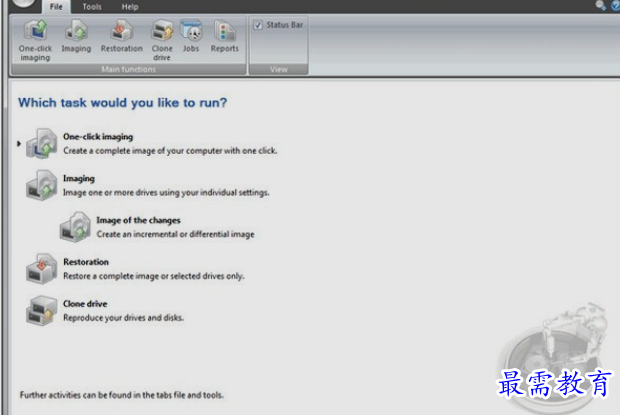 File Tools Help

One-click imaging Imaging Restoration Clone drive Jobs Reports
Main functions

Status Bar
View

Which task would you like to run?

One-click imaging
Create a complete image of your computer with one click.

Imaging
Image one or more drives using your individual settings.

Image of the changes
Create an incremental or differential image

Restoration
Restore a complete image or selected drives only.

Clone drive
Reproduce your drives and disks.

Further activities can be found in the tabs file and tools.

最需教育